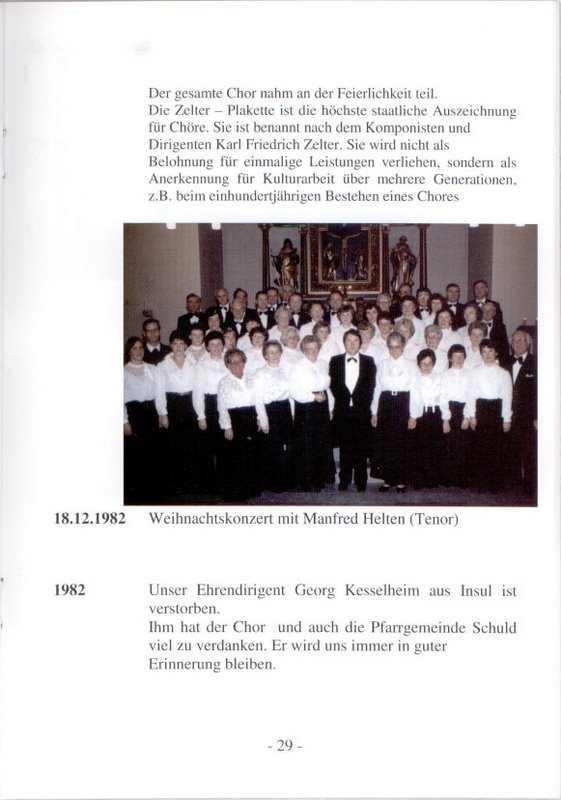 Der gesamte Chor nahm an der Feierlichkeit teil.
Die Zelter – Plakette ist die höchste staatliche Auszeichnung für Chöre. Sie ist benannt nach dem Komponisten und Dirigenten Karl Friedrich Zelter. Sie wird nicht als Belohnung für einmalige Leistungen verliehen, sondern als Anerkennung für Kulturarbeit über mehrere Generationen, z.B. beim einhundertjährigen Bestehen eines Chores

18.12.1982 Weihnachtskonzert mit Manfred Helten (Tenor)

1982 Unser Ehrendirigent Georg Kesselheim aus Insul ist verstorben.
Ihm hat der Chor und auch die Pfarrgemeinde Schuld viel zu verdanken. Er wird uns immer in guter Erinnerung bleiben.

- 29 -